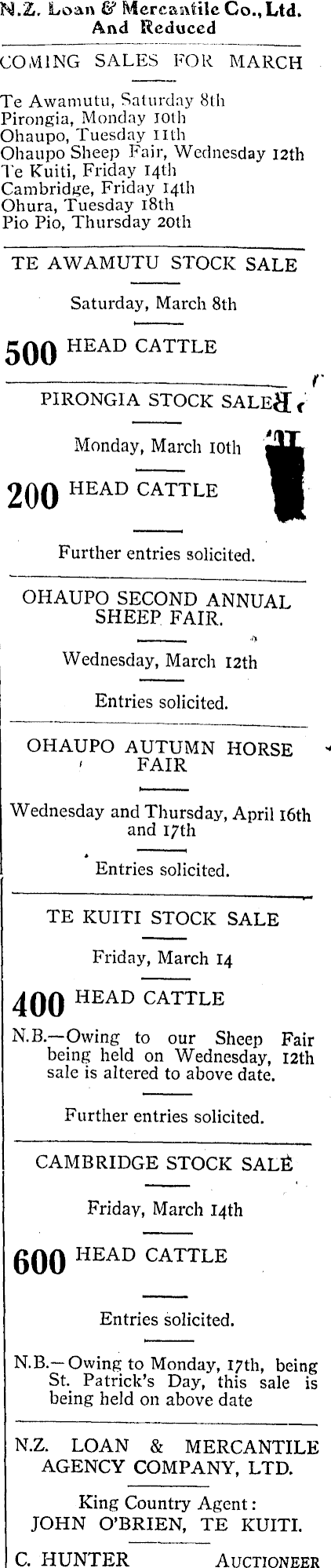 N.Z. Loan & Mercantile Co., Ltd. And Reduced

COMING SALES FOR MARCH

Te Awamutu, Saturday 8th
Pirongia, Monday 10th
Ohaupo, Tuesday 11th
Ohaupo Sheep Fair, Wednesday 12th
Te Kuiti, Friday 14th
Cambridge, Friday 14th
Ohura, Tuesday 18th
Pio Pio, Thursday 20th

TE AWAMUTU STOCK SALE

Saturday, March 8th

500 HEAD CATTLE

PIRONGIA STOCK SALE

Monday, March 10th

200 HEAD CATTLE

Further entries solicited.

OHAUPO SECOND ANNUAL SHEEP FAIR.

Wednesday, March 12th

Entries solicited.

OHAUPO AUTUMN HORSE FAIR

Wednesday and Thursday, April 16th and 17th

Entries solicited.

TE KUITI STOCK SALE

Friday, March 14

400 HEAD CATTLE

N.B.—Owing to our Sheep Fair being held on Wednesday, 12th sale is altered to above date.

Further entries solicited.

CAMBRIDGE STOCK SALE

Friday, March 14th

600 HEAD CATTLE

Entries solicited.

N.B.—Owing to Monday, 17th, being St. Patrick's Day, this sale is being held on above date

N.Z. LOAN & MERCANTILE AGENCY COMPANY, LTD.

King Country Agent:
JOHN O'BRIEN, TE KUITI.

C. HUNTER AUCTIONEER